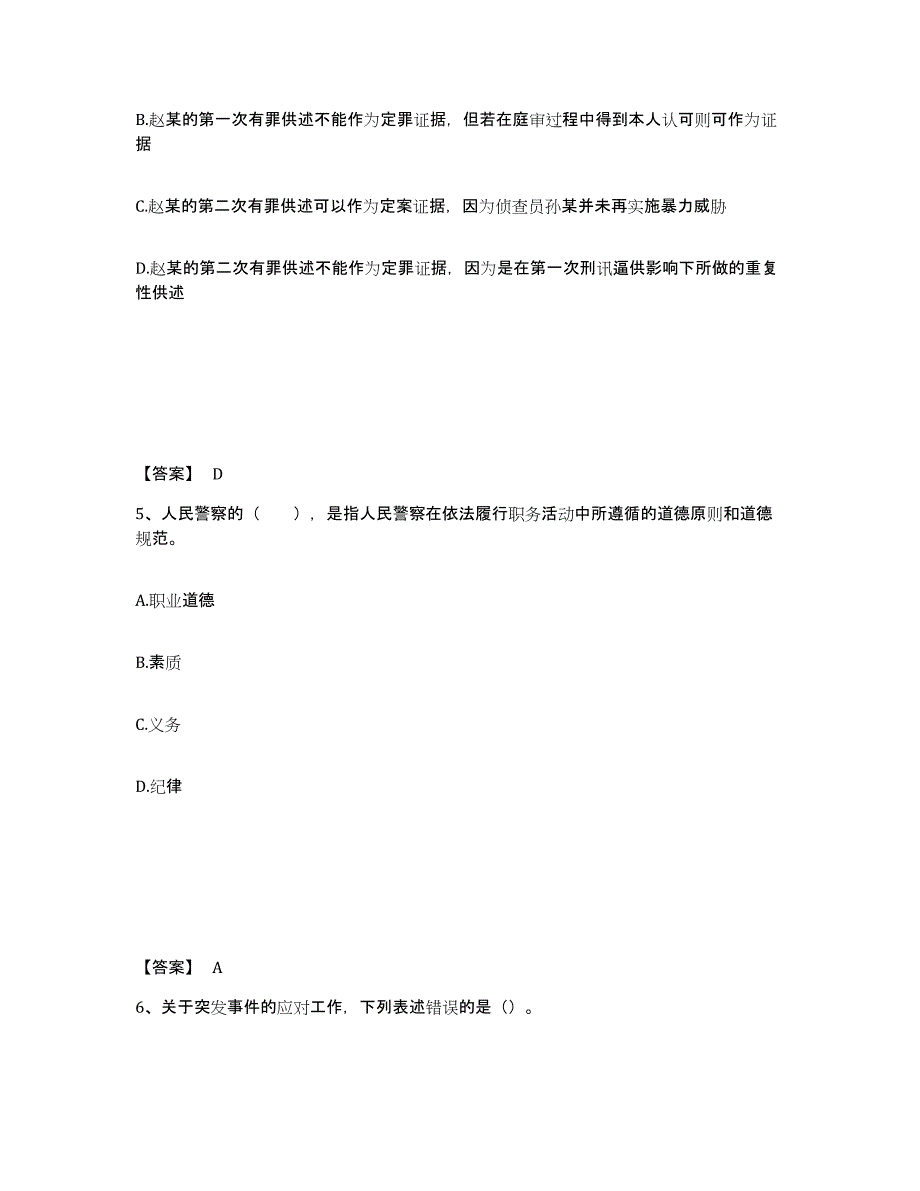 B.赵某的第一次有罪供述不能作为定罪证据，但若在庭审过程中得到本人认可则可作为证据

C.赵某的第二次有罪供述可以作为定案证据，因为侦查员孙某并未再实施暴力威胁

D.赵某的第二次有罪供述不能作为定罪证据，因为是在第一次刑讯逼供影响下所做的重复性供述

【答案】 D

5、人民警察的（　　），是指人民警察在依法履行职务活动中所遵循的道德原则和道德规范。

A.职业道德

B.素质

C.义务

D.纪律

【答案】 A

6、关于突发事件的应对工作，下列表述错误的是（）。